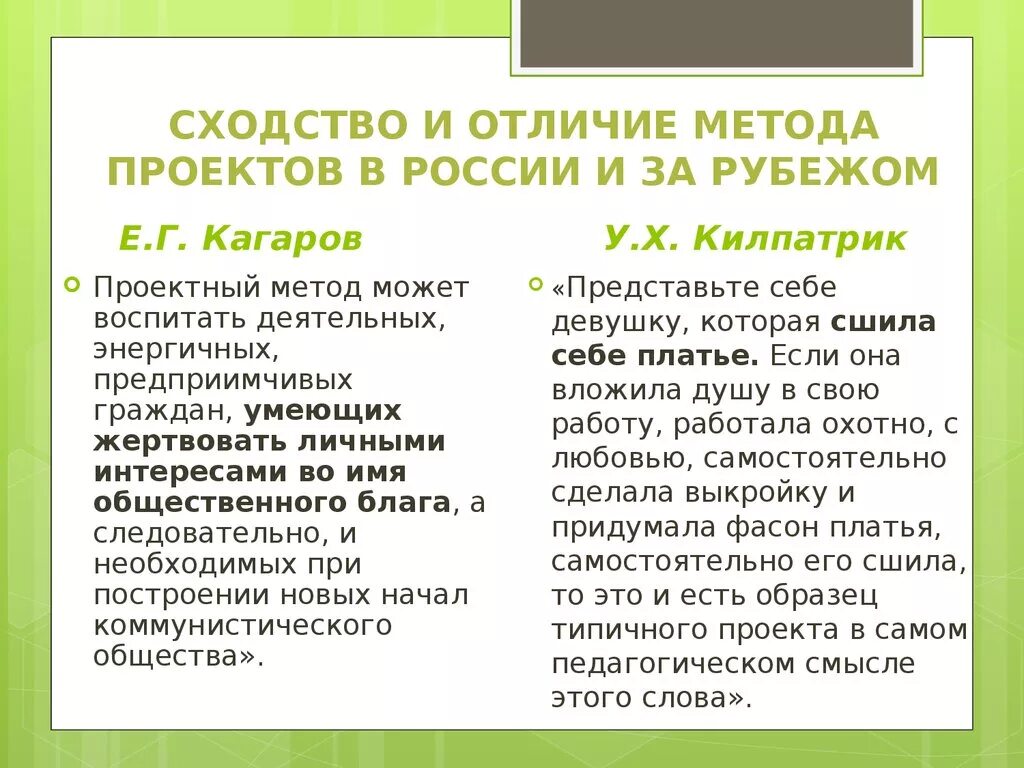 СХОДСТВО И ОТЛИЧИЕ МЕТОДА ПРОЕКТОВ В РОССИИ И ЗА РУБЕЖОМ

Е.Г. Кагаров

Проектный метод может воспитать деятельных, энергичных, предприимчивых граждан, умеющих жертвовать личными интересами во имя общественного блага, а следовательно, и необходимых при построении новых начал коммунистического общества».

У.Х. Килпатрик

«Представьте себе девушку, которая сшила себе платье. Если она вложила душу в свою работу, работала охотно, с любовью, самостоятельно сделала выкройку и придумала фасон платья, самостоятельно его сшила, то это и есть образец типичного проекта в самом педагогическом смысле этого слова».